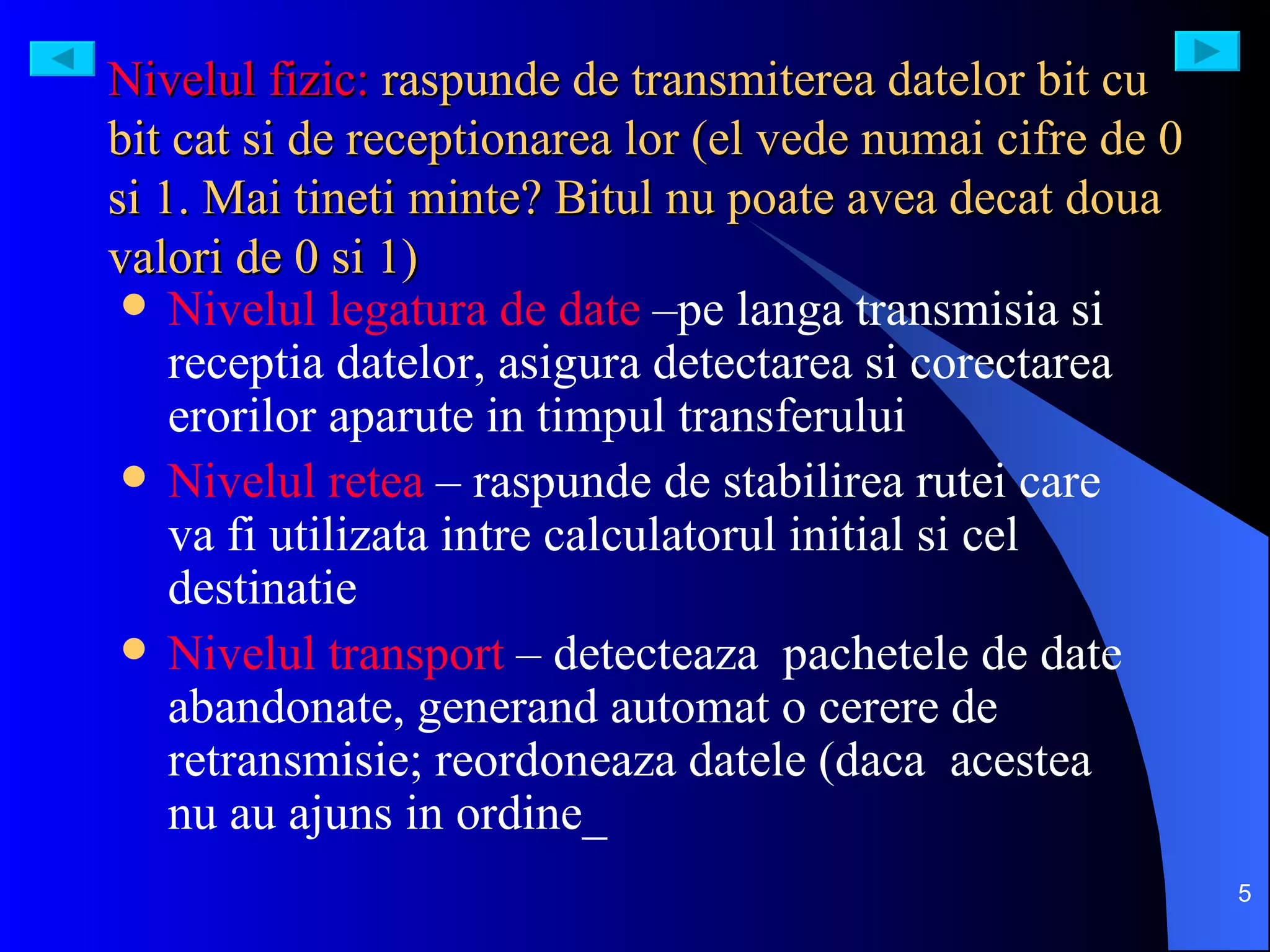 Nivelul fizic: raspunde de transmiterea datelor bit cu bit cat si de receptionarea lor (el vede numai cifre de 0 si 1. Mai tineti minte? Bitul nu poate avea decat doua valori de 0 si 1)

- Nivelul legatura de date –pe langa transmisia si receptia datelor, asigura detectarea si corectarea erorilor aparute in timpul transferului
- Nivelul retea – raspunde de stabilirea rutei care va fi utilizata intre calculatorul initial si cel destinatie
- Nivelul transport – detecteaza pachetele de date abandonate, generand automat o cerere de retransmisie; reordoneaza datele (daca acestea nu au ajuns in ordine_

5